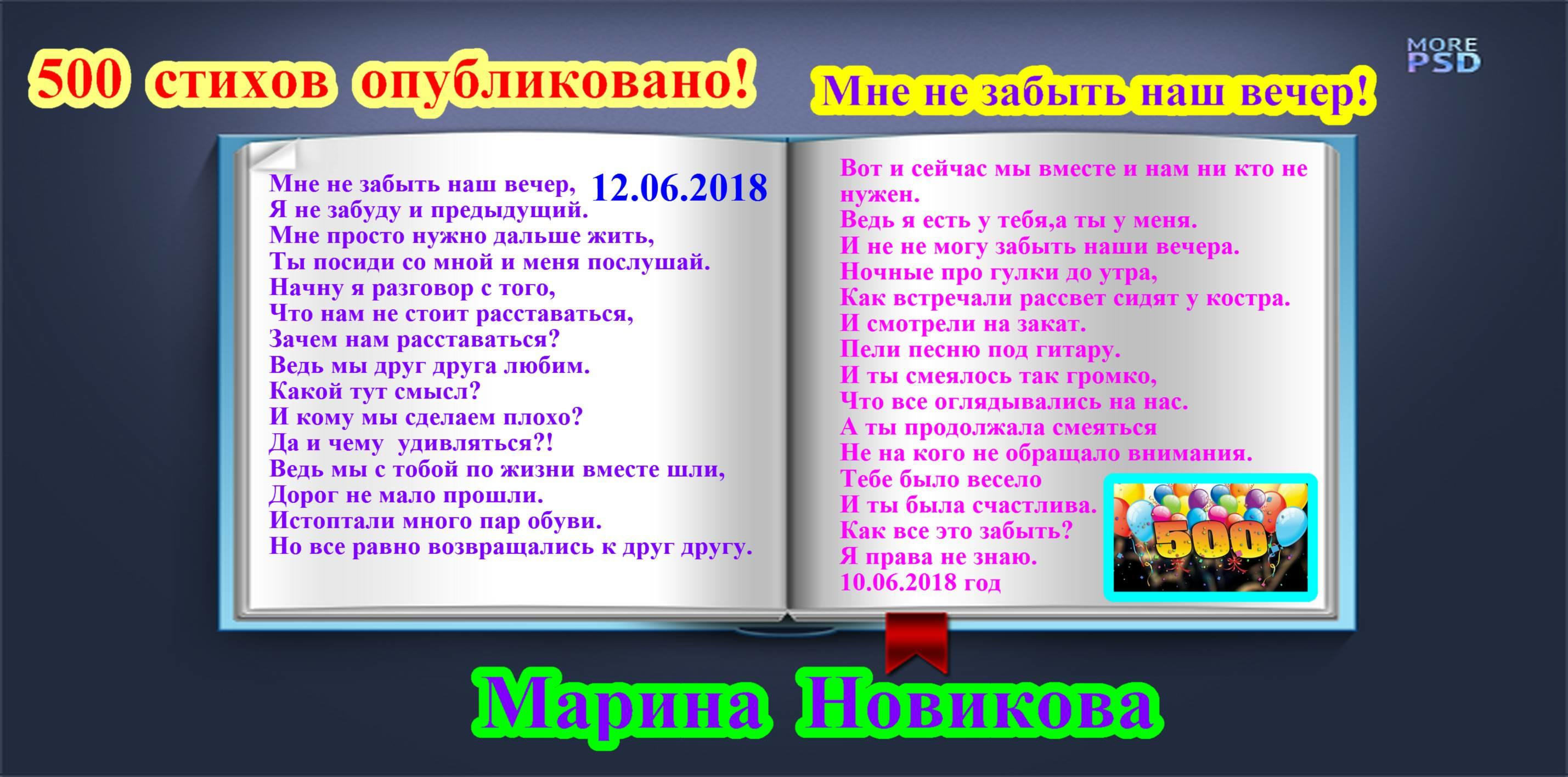 500 стихов опубликовано!

Мне не забыть наш вечер!

MORE PSD

Мне не забыть наш вечер, 12.06.2018
Я не забуду и предыдущий.
Мне просто нужно дальше жить,
Ты посиди со мной и меня послушай.
Начну я разговор с того,
Что нам не стоит расставаться,
Зачем нам расставаться?
Ведь мы друг друга любим.
Какой тут смысл?
И кому мы сделаем плохо?
Да и чему  удивляться?!
Ведь мы с тобой по жизни вместе шли,
Дорог не мало прошли.
Истоптали много пар обуви.
Но все равно возвращались к друг другу.

Вот и сейчас мы вместе и нам ни кто не нужен.
Ведь я есть у тебя,а ты у меня.
И не не могу забыть наши вечера.
Ночные про гулки до утра,
Как встречали рассвет сидят у костра.
И смотрели на закат.
Пели песню под гитару.
И ты смеялось так громко,
Что все оглядывались на нас.
А ты продолжала смеяться
Не на кого не обращало внимания.
Тебе было весело
И ты была счастлива.
Как все это забыть?
Я права не знаю.
10.06.2018 год

500

Марина Новикова